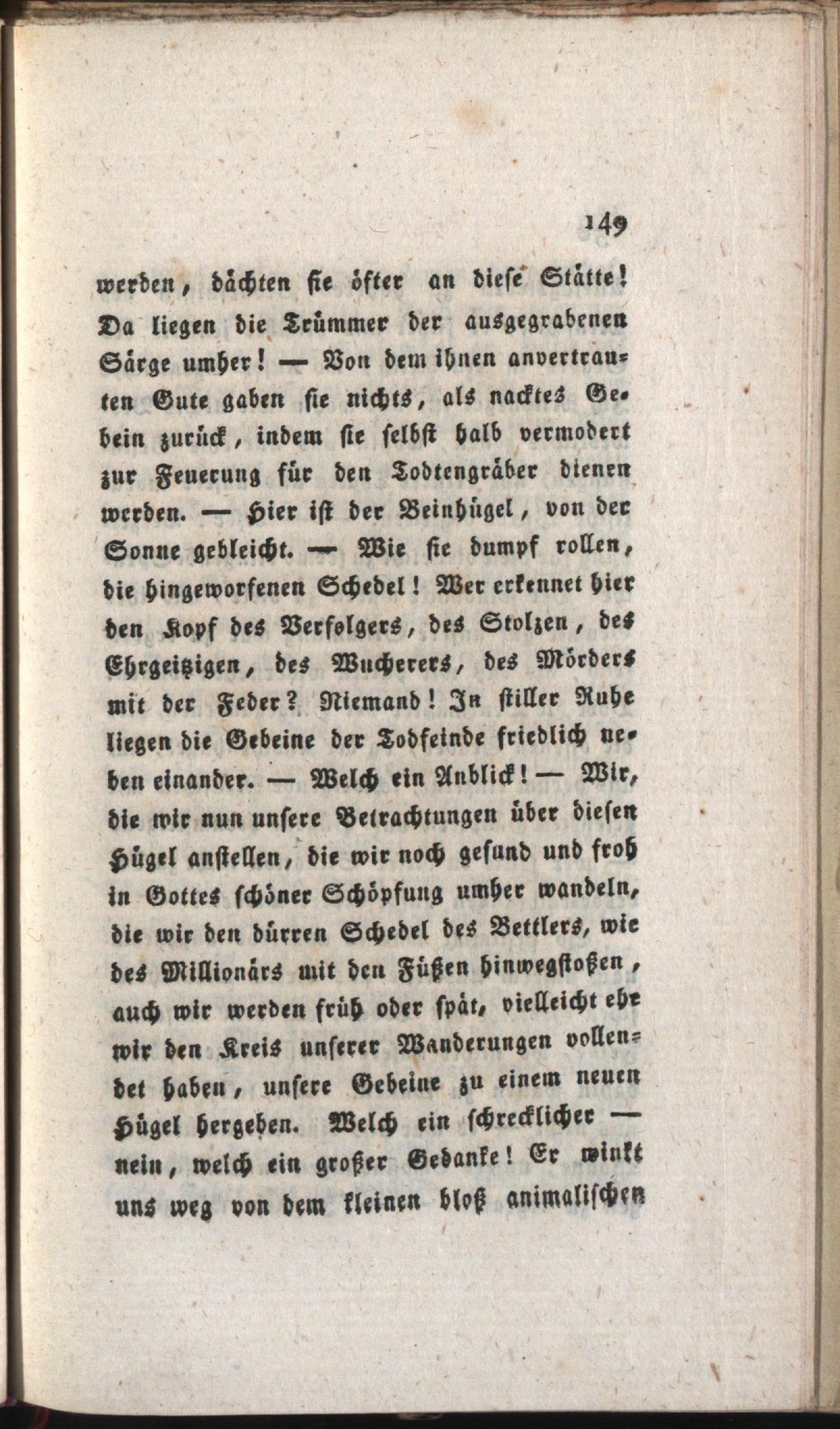 149

werden, dächten sie öfter an diese Stätte! Da liegen die Trümmer der ausgegrabenen Särge umher! — Von dem ihnen anvertrauten Gute gaben sie nichts, als nacktes Gebein zurück, indem sie selbst halb vermodert zur Feuerung für den Todtengräber dienen werden. — Hier ist der Beinhügel, von der Sonne gebleicht. — Wie sie dumpf rollen, die hingeworfenen Schedel! Wer erkennet hier den Kopf des Verfolgers, des Stolzen, des Ehrgeitzigen, des Wucherers, des Mörders mit der Feder? Niemand! In stiller Ruhe liegen die Gebeine der Todfeinde friedlich neben einander. — Welch ein Anblick! — Wir, die wir nun unsere Betrachtungen über diesen Hügel anstellen, die wir noch gesund und froh in Gottes schöner Schöpfung umher wandeln, die wir den dürren Schedel des Bettlers, wie des Millionärs mit den Füßen hinwegstoßen, auch wir werden früh oder spät, vielleicht ehe wir den Kreis unserer Wanderungen vollendet haben, unsere Gebeine zu einem neuen Hügel hergeben. Welch ein schrecklicher — nein, welch ein großer Gedanke! Er winkt uns weg von dem kleinen bloß animalischen